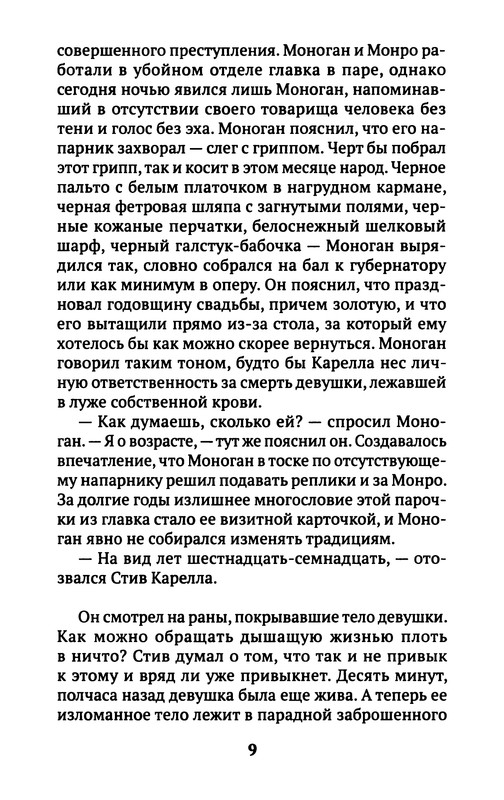 совершенного преступления. Моноган и Монро работали в убойном отделе главка в паре, однако сегодня ночью явился лишь Моноган, напоминавший в отсутствии своего товарища человека без тени и голос без эха. Моноган пояснил, что его напарник захворал — слег с гриппом. Черт бы побрал этот грипп, так и косит в этом месяце народ. Черное пальто с белым платочком в нагрудном кармане, черная фетровая шляпа с загнутыми полями, черные кожаные перчатки, белоснежный шелковый шарф, черный галстук-бабочка — Моноган вырядился так, словно собрался на бал к губернатору или как минимум в оперу. Он пояснил, что праздновал годовщину свадьбы, причем золотую, и что его вытащили прямо из-за стола, за который ему хотелось бы как можно скорее вернуться. Моноган говорил таким тоном, будто бы Карелла нес личную ответственность за смерть девушки, лежавшей в луже собственной крови.

— Как думаешь, сколько ей? — спросил Моноган. — Я о возрасте, — тут же пояснил он. Создавалось впечатление, что Моноган в тоске по отсутствующему напарнику решил подавать реплики и за Монро. За долгие годы излишнее многословие этой парочки из главка стало ее визитной карточкой, и Моноган явно не собирался изменять традициям.

— На вид лет шестнадцать-семнадцать, — отозвался Стив Карелла.

Он смотрел на раны, покрывавшие тело девушки. Как можно обращать дышащую жизнью плоть в ничто? Стив думал о том, что так и не привык к этому и вряд ли уже привыкнет. Десять минут, полчаса назад девушка была еще жива. А теперь ее изломанное тело лежит в парадной заброшенного

9